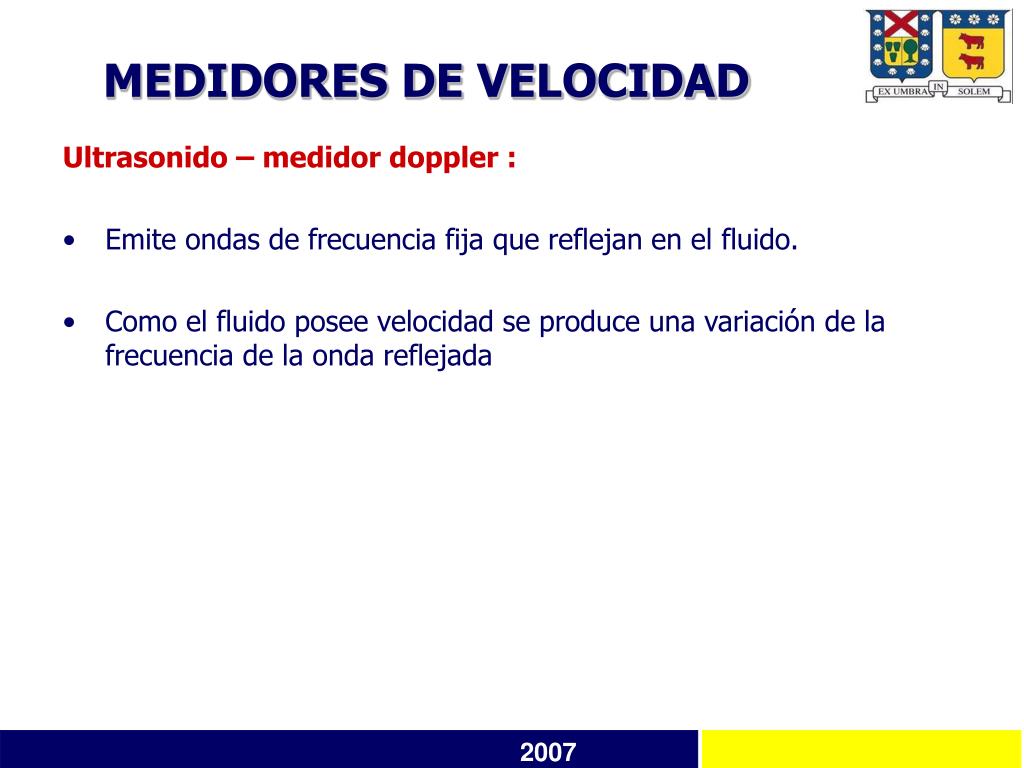 MEDIDORES DE VELOCIDAD

EX UMBRA IN SOLEM

Ultrasonido – medidor doppler :

• Emite ondas de frecuencia fija que reflejan en el fluido.

• Como el fluido posee velocidad se produce una variación de la frecuencia de la onda reflejada

2007